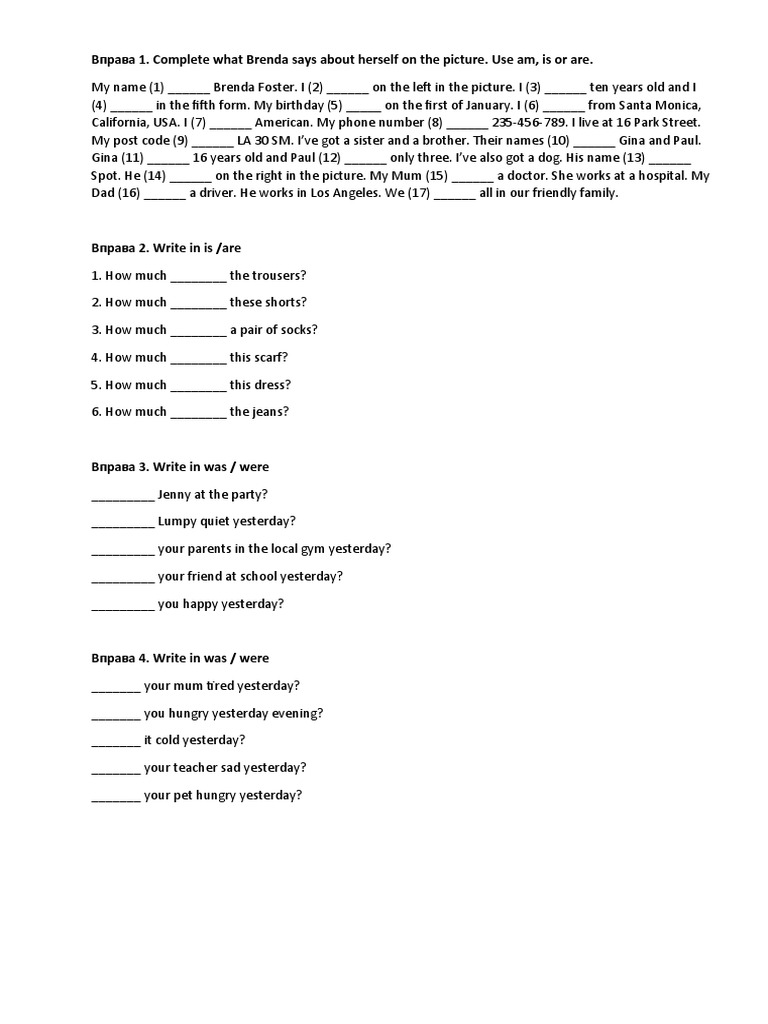 Вправа 1. Complete what Brenda says about herself on the picture. Use am, is or are.

My name (1) ______ Brenda Foster. I (2) ______ on the left in the picture. I (3) ______ ten years old and I (4) ______ in the fifth form. My birthday (5) _____ on the first of January. I (6) ______ from Santa Monica, California, USA. I (7) ______ American. My phone number (8) ______ 235-456-789. I live at 16 Park Street. My post code (9) ______ LA 30 SM. I've got a sister and a brother. Their names (10) ______ Gina and Paul. Gina (11) ______ 16 years old and Paul (12) ______ only three. I've also got a dog. His name (13) ______ Spot. He (14) ______ on the right in the picture. My Mum (15) ______ a doctor. She works at a hospital. My Dad (16) ______ a driver. He works in Los Angeles. We (17) ______ all in our friendly family.

Вправа 2. Write in is /are

1. How much ________ the trousers?

2. How much ________ these shorts?

3. How much ________ a pair of socks?

4. How much ________ this scarf?

5. How much ________ this dress?

6. How much ________ the jeans?

Вправа 3. Write in was / were

_________ Jenny at the party?

_________ Lumpy quiet yesterday?

_________ your parents in the local gym yesterday?

_________ your friend at school yesterday?

_________ you happy yesterday?

Вправа 4. Write in was / were

_______ your mum tired yesterday?

_______ you hungry yesterday evening?

_______ it cold yesterday?

_______ your teacher sad yesterday?

_______ your pet hungry yesterday?